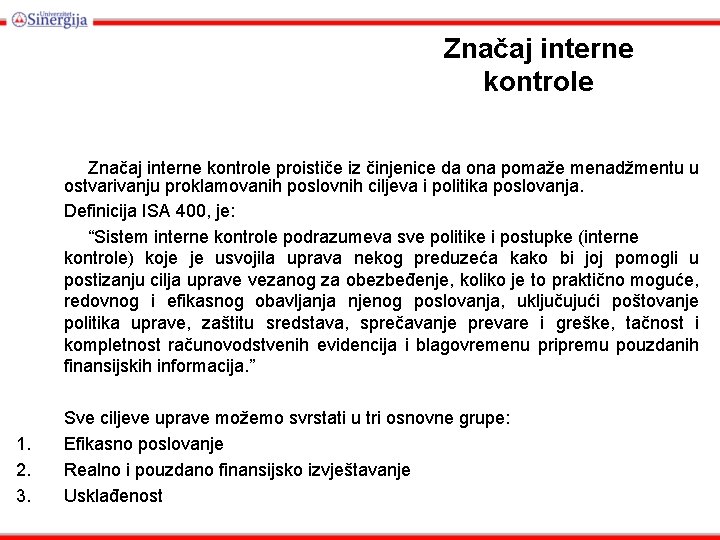 Univerzitet Sinergija

Značaj interne kontrole

Značaj interne kontrole proističe iz činjenice da ona pomaže menadžmentu u ostvarivanju proklamovanih poslovnih ciljeva i politika poslovanja.

Definicija ISA 400, je:

“Sistem interne kontrole podrazumeva sve politike i postupke (interne kontrole) koje je usvojila uprava nekog preduzeća kako bi joj pomogli u postizanju cilja uprave vezanog za obezbeđenje, koliko je to praktično moguće, redovnog i efikasnog obavljanja njenog poslovanja, uključujući poštovanje politika uprave, zaštitu sredstava, sprečavanje prevare i greške, tačnost i kompletnost računovodstvenih evidencija i blagovremenu pripremu pouzdanih finansijskih informacija.”

Sve ciljeve uprave možemo svrstati u tri osnovne grupe:

1. Efikasno poslovanje
2. Realno i pouzdano finansijsko izvještavanje
3. Usklađenost